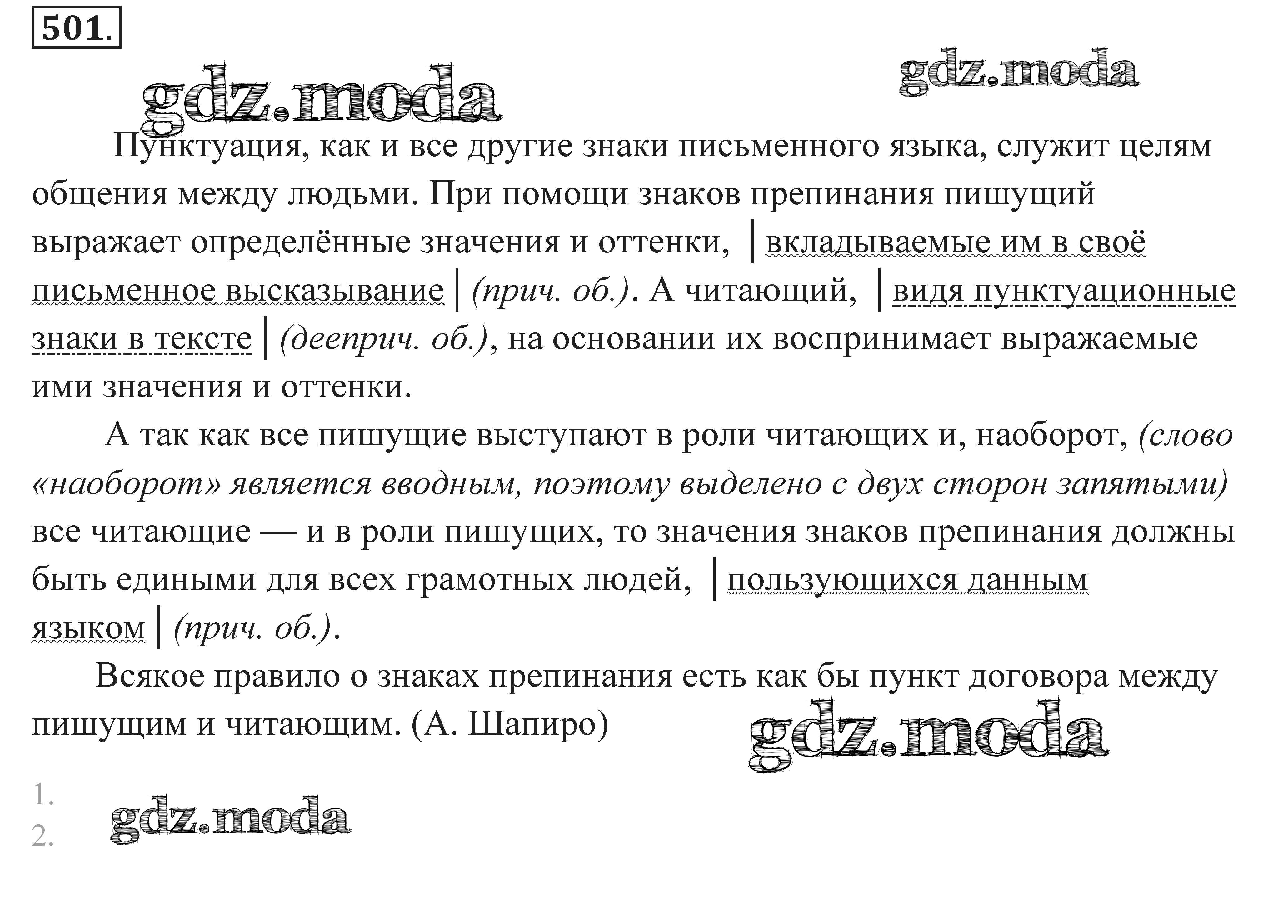 501.

gdz.moda gdz.moda

Пунктуация, как и все другие знаки письменного языка, служит целям общения между людьми. При помощи знаков препинания пишущий выражает определённые значения и оттенки, | вкладываемые им в своё письменное высказывание | (прич. об.). А читающий, | видя пунктуационные знаки в тексте | (дееприч. об.), на основании их воспринимает выражаемые ими значения и оттенки.

А так как все пишущие выступают в роли читающих и, наоборот, (слово «наоборот» является вводным, поэтому выделено с двух сторон запятыми) все читающие — и в роли пишущих, то значения знаков препинания должны быть едиными для всех грамотных людей, | пользующихся данным языком | (прич. об.).

Всякое правило о знаках препинания есть как бы пункт договора между пишущим и читающим. (А. Шапиро)

gdz.moda

1.
2.

gdz.moda